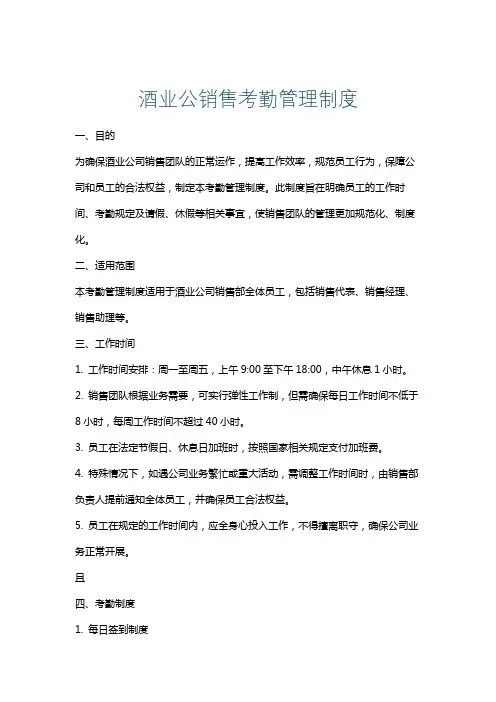 酒业公销售考勤管理制度

一、目的

为确保酒业公司销售团队的正常运作，提高工作效率，规范员工行为，保障公司和员工的合法权益，制定本考勤管理制度。此制度旨在明确员工的工作时间、考勤规定及请假、休假等相关事宜，使销售团队的管理更加规范化、制度化。

二、适用范围

本考勤管理制度适用于酒业公司销售部全体员工，包括销售代表、销售经理、销售助理等。

三、工作时间

1. 工作时间安排：周一至周五，上午 9:00 至下午 18:00，中午休息 1 小时。

2. 销售团队根据业务需要，可实行弹性工作制，但需确保每日工作时间不低于 8 小时，每周工作时间不超过 40 小时。

3. 员工在法定节假日、休息日加班时，按照国家相关规定支付加班费。

4. 特殊情况下，如遇公司业务繁忙或重大活动，需调整工作时间时，由销售部负责人提前通知全体员工，并确保员工合法权益。

5. 员工在规定的工作时间内，应全身心投入工作，不得擅离职守，确保公司业务正常开展。

且

四、考勤制度

1. 每日签到制度